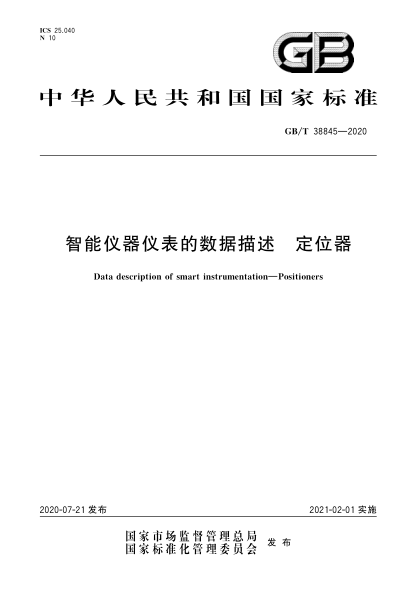 ICS 25.040
N 10

GB

中华人民共和国国家标准

GB/T 38845—2020

智能仪器仪表的数据描述　定位器

Data description of smart instrumentation—Positioners

2020-07-21 发布

2021-02-01 实施

国家市场监督管理总局
国家标准化管理委员会
发布